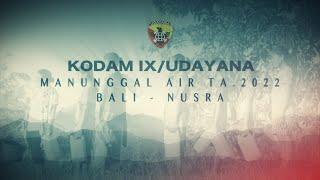 KODAM IX/UDAYANA
MANUNGGAL AIR TA.2022
BALI - NUSRA